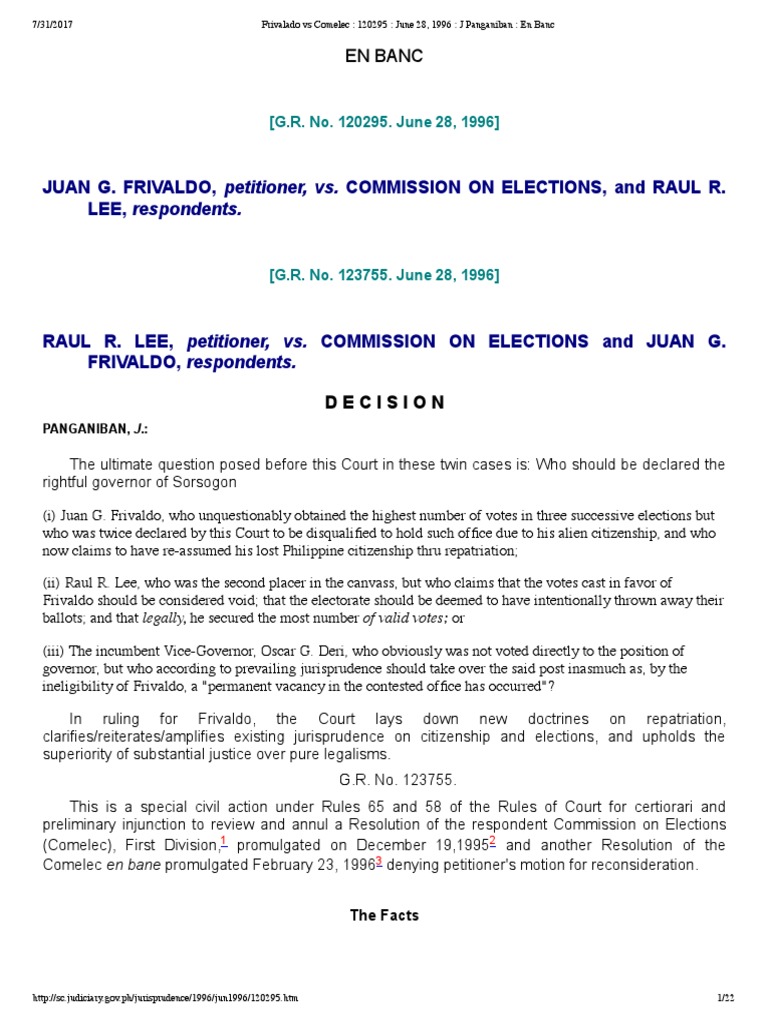 7/31/2017 Frivaldo vs Comelec : 120295 : June 28, 1996 : J Panganiban : En Banc

EN BANC

[G.R. No. 120295. June 28, 1996]

JUAN G. FRIVALDO, petitioner, vs. COMMISSION ON ELECTIONS, and RAUL R. LEE, respondents.

[G.R. No. 123755. June 28, 1996]

RAUL R. LEE, petitioner, vs. COMMISSION ON ELECTIONS and JUAN G. FRIVALDO, respondents.

D E C I S I O N

PANGANIBAN, J.:

The ultimate question posed before this Court in these twin cases is: Who should be declared the rightful governor of Sorsogon

(i) Juan G. Frivaldo, who unquestionably obtained the highest number of votes in three successive elections but who was twice declared by this Court to be disqualified to hold such office due to his alien citizenship, and who now claims to have re-assumed his lost Philippine citizenship thru repatriation;

(ii) Raul R. Lee, who was the second placer in the canvass, but who claims that the votes cast in favor of Frivaldo should be considered void; that the electorate should be deemed to have intentionally thrown away their ballots; and that legally, he secured the most number of valid votes; or

(iii) The incumbent Vice-Governor, Oscar G. Deri, who obviously was not voted directly to the position of governor, but who according to prevailing jurisprudence should take over the said post inasmuch as, by the ineligibility of Frivaldo, a "permanent vacancy in the contested office has occurred"?

In ruling for Frivaldo, the Court lays down new doctrines on repatriation, clarifies/reiterates/amplifies existing jurisprudence on citizenship and elections, and upholds the superiority of substantial justice over pure legalisms.

G.R. No. 123755.

This is a special civil action under Rules 65 and 58 of the Rules of Court for certiorari and preliminary injunction to review and annul a Resolution of the respondent Commission on Elections (Comelec), First Division,$^1$ promulgated on December 19,1995$^2$ and another Resolution of the Comelec en bane promulgated February 23, 1996$^3$ denying petitioner's motion for reconsideration.

The Facts

http://sc.judiciary.gov.ph/jurisprudence/1996/jun1996/120295.htm 1/22